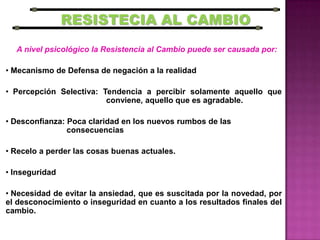 RESISTECIA AL CAMBIO

A nivel psicológico la Resistencia al Cambio puede ser causada por:

• Mecanismo de Defensa de negación a la realidad

• Percepción Selectiva: Tendencia a percibir solamente aquello que conviene, aquello que es agradable.

• Desconfianza: Poca claridad en los nuevos rumbos de las consecuencias

• Recelo a perder las cosas buenas actuales.

• Inseguridad

• Necesidad de evitar la ansiedad, que es suscitada por la novedad, por el desconocimiento o inseguridad en cuanto a los resultados finales del cambio.